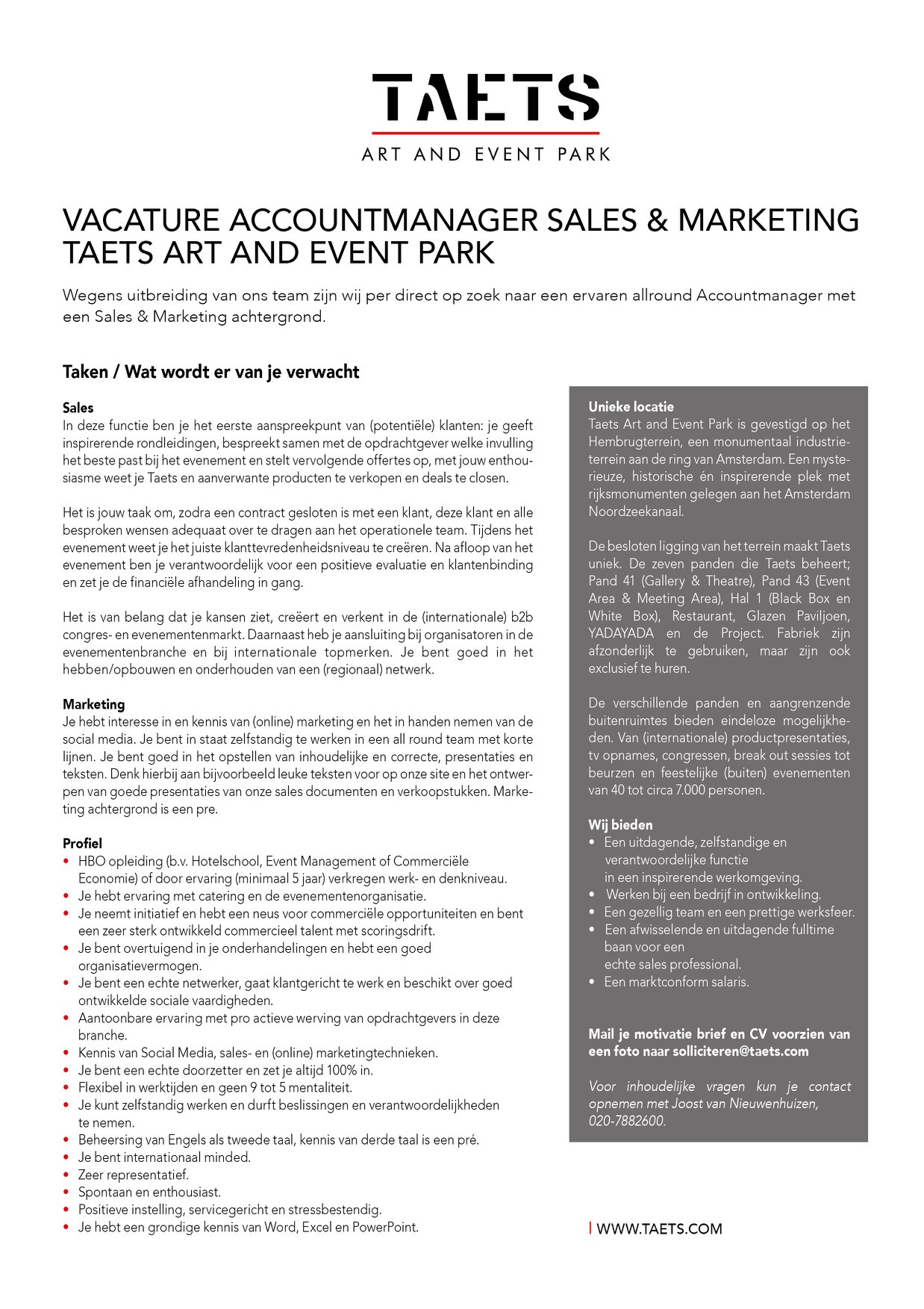 TAETS
ART AND EVENT PARK

VACATURE ACCOUNTMANAGER SALES & MARKETING
TAETS ART AND EVENT PARK

Wegens uitbreiding van ons team zijn wij per direct op zoek naar een ervaren allround Accountmanager met een Sales & Marketing achtergrond.

Taken / Wat wordt er van je verwacht

Sales
In deze functie ben je het eerste aanspreekpunt van (potentiële) klanten: je geeft inspirerende rondleidingen, bespreekt samen met de opdrachtgever welke invulling het beste past bij het evenement en stelt vervolgende offertes op, met jouw enthousiasme weet je Taets en aanverwante producten te verkopen en deals te closen.

Het is jouw taak om, zodra een contract gesloten is met een klant, deze klant en alle besproken wensen adequaat over te dragen aan het operationele team. Tijdens het evenement weet je het juiste klanttevredenheidsniveau te creëren. Na afloop van het evenement ben je verantwoordelijk voor een positieve evaluatie en klantenbinding en zet je de financiële afhandeling in gang.

Het is van belang dat je kansen ziet, creëert en verkent in de (internationale) b2b congres- en evenementenmarkt. Daarnaast heb je aansluiting bij organisatoren in de evenementenbranche en bij internationale topmerken. Je bent goed in het hebben/opbouwen en onderhouden van een (regionaal) netwerk.

Marketing
Je hebt interesse in en kennis van (online) marketing en het in handen nemen van de social media. Je bent in staat zelfstandig te werken in een all round team met korte lijnen. Je bent goed in het opstellen van inhoudelijke en correcte, presentaties en teksten. Denk hierbij aan bijvoorbeeld leuke teksten voor op onze site en het ontwerpen van goede presentaties van onze sales documenten en verkoopstukken. Marketing achtergrond is een pre.

Profiel
• HBO opleiding (b.v. Hotelschool, Event Management of Commerciële Economie) of door ervaring (minimaal 5 jaar) verkregen werk- en denkniveau.
• Je hebt ervaring met catering en de evenementenorganisatie.
• Je neemt initiatief en hebt een neus voor commerciële opportuniteiten en bent een zeer sterk ontwikkeld commercieel talent met scoringsdrift.
• Je bent overtuigend in je onderhandelingen en hebt een goed organisatievermogen.
• Je bent een echte netwerker, gaat klantgericht te werk en beschikt over goed ontwikkelde sociale vaardigheden.
• Aantoonbare ervaring met pro actieve werving van opdrachtgevers in deze branche.
• Kennis van Social Media, sales- en (online) marketingtechnieken.
• Je bent een echte doorzetter en zet je altijd 100% in.
• Flexibel in werktijden en geen 9 tot 5 mentaliteit.
• Je kunt zelfstandig werken en durft beslissingen en verantwoordelijkheden te nemen.
• Beheersing van Engels als tweede taal, kennis van derde taal is een pré.
• Je bent internationaal minded.
• Zeer representatief.
• Spontaan en enthousiast.
• Positieve instelling, servicegericht en stressbestendig.
• Je hebt een grondige kennis van Word, Excel en PowerPoint.

Unieke locatie
Taets Art and Event Park is gevestigd op het Hembrugterrein, een monumentaal industrieterrein aan de ring van Amsterdam. Een mysterieuze, historische én inspirerende plek met rijksmonumenten gelegen aan het Amsterdam Noordzeekanaal.

De besloten ligging van het terrein maakt Taets uniek. De zeven panden die Taets beheert; Pand 41 (Gallery & Theatre), Pand 43 (Event Area & Meeting Area), Hal 1 (Black Box en White Box), Restaurant, Glazen Paviljoen, YADAYADA en de Project. Fabriek zijn afzonderlijk te gebruiken, maar zijn ook exclusief te huren.

De verschillende panden en aangrenzende buitenruimtes bieden eindeloze mogelijkheden. Van (internationale) productpresentaties, tv opnames, congressen, break out sessies tot beurzen en feestelijke (buiten) evenementen van 40 tot circa 7.000 personen.

Wij bieden
• Een uitdagende, zelfstandige en verantwoordelijke functie in een inspirerende werkomgeving.
• Werken bij een bedrijf in ontwikkeling.
• Een gezellig team en een prettige werksfeer.
• Een afwisselende en uitdagende fulltime baan voor een echte sales professional.
• Een marktconform salaris.

Mail je motivatie brief en CV voorzien van een foto naar solliciteren@taets.com

Voor inhoudelijke vragen kun je contact opnemen met Joost van Nieuwenhuizen, 020-7882600.

| WWW.TAETS.COM